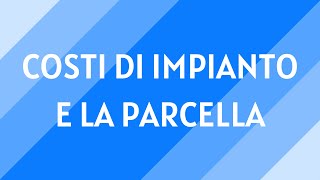 COSTI DI IMPIANTO
E LA PARCELLA